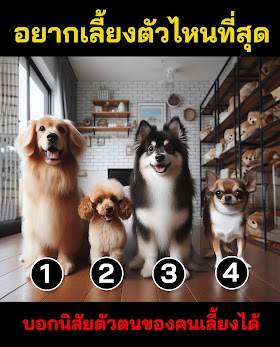 อยากเลี้ยงตัวไหนที่สุด

1
2
3
4

บอกนิสัยตัวตนของคนเลี้ยงได้